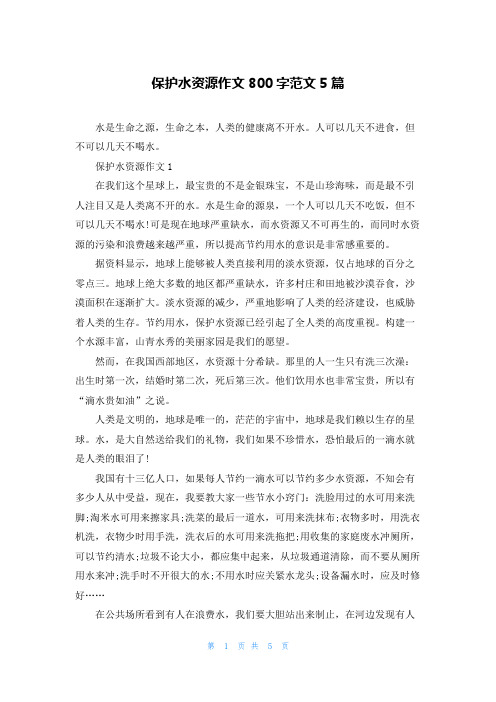 保护水资源作文 800 字范文 5 篇

水是生命之源，生命之本，人类的健康离不开水。人可以几天不进食，但不可以几天不喝水。

保护水资源作文 1

在我们这个星球上，最宝贵的不是金银珠宝，不是山珍海味，而是最不引人注目又是人类离不开的水。水是生命的源泉，一个人可以几天不吃饭，但不可以几天不喝水!可是现在地球严重缺水，而水资源又不可再生的，而同时水资源的污染和浪费越来越严重，所以提高节约用水的意识是非常感重要的。

据资料显示，地球上能够被人类直接利用的淡水资源，仅占地球的百分之零点三。地球上绝大多数的地区都严重缺水，许多村庄和田地被沙漠吞食，沙漠面积在逐渐扩大。淡水资源的减少，严重地影响了人类的经济建设，也威胁着人类的生存。节约用水，保护水资源已经引起了全人类的高度重视。构建一个水源丰富，山青水秀的美丽家园是我们的愿望。

然而，在我国西部地区，水资源十分希缺。那里的人一生只有洗三次澡：出生时第一次，结婚时第二次，死后第三次。他们饮用水也非常宝贵，所以有“滴水贵如油”之说。

人类是文明的，地球是唯一的，茫茫的宇宙中，地球是我们赖以生存的星球。水，是大自然送给我们的礼物，我们如果不珍惜水，恐怕最后的一滴水就是人类的眼泪了!

我国有十三亿人口，如果每人节约一滴水可以节约多少水资源，不知会有多少人从中受益，现在，我要教大家一些节水小窍门：洗脸用过的水可用来洗脚;淘米水可用来擦家具;洗菜的最后一道水，可用来洗抹布;衣物多时，用洗衣机洗，衣物少时用手洗，洗衣后的水可用来洗拖把;用收集的家庭废水冲厕所，可以节约清水;垃圾不论大小，都应集中起来，从垃圾通道清除，而不要从厕所用水来冲;洗手时不开很大的水;不用水时应关紧水龙头;设备漏水时，应及时修好……

在公共场所看到有人在浪费水，我们要大胆站出来制止，在河边发现有人

第 1 页 共 5 页